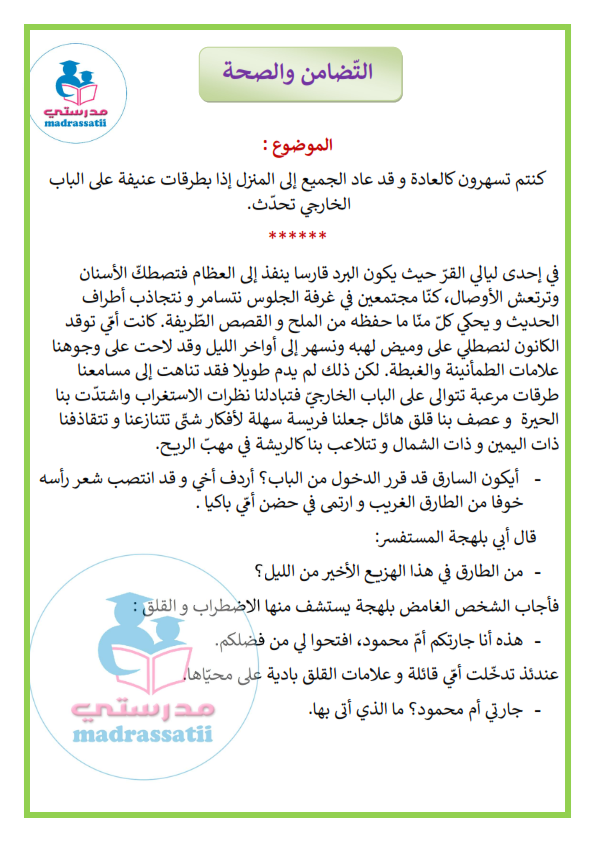 مدرستي
madrassatii

التّضامن والصحة

الموضوع :

كنتم تسهرون كالعادة و قد عاد الجميع إلى المنزل إذا بطرقات عنيفة على الباب الخارجي تحدّث.

******

في إحدى ليالي القرّ حيث يكون البرد قارسا ينفذ إلى العظام فتصطكّ الأسنان وترتعش الأوصال، كنّا مجتمعين في غرفة الجلوس نتسامر و نتجاذب أطراف الحديث و يحكي كلّ منّا ما حفظه من الملح و القصص الطّريفة. كانت أمّي توقد الكانون لنصطلي على وميض لهبه ونسهر إلى أواخر الليل وقد لاحت على وجوهنا علامات الطمأنينة والغبطة. لكن ذلك لم يدم طويلا فقد تناهت إلى مسامعنا طرقات مرعبة تتوالى على الباب الخارجيّ فتبادلنا نظرات الاستغراب واشتدّت بنا الحيرة و عصف بنا قلق هائل جعلنا فريسة سهلة لأفكار شتّى تتنازعنا و تتقاذفنا ذات اليمين و ذات الشمال و تتلاعب بنا كالريشة في مهبّ الريح.

- أيكون السارق قد قرر الدخول من الباب؟ أردف أخي و قد انتصب شعر رأسه خوفا من الطارق الغريب و ارتمى في حضن أمّي باكيا .

قال أبي بلهجة المستفسر:

- من الطارق في هذا الهزيع الأخير من الليل؟

فأجاب الشخص الغامض بلهجة يستشف منها الاضطراب و القلق :

- هذه أنا جارتكم أمّ محمود، افتحوا لي من فضلكم.

عندئذ تدخّلت أمّي قائلة و علامات القلق بادية على محيّاها.

- جارتي أم محمود؟ ما الذي أتى بها.

مدرستي
madrassatii